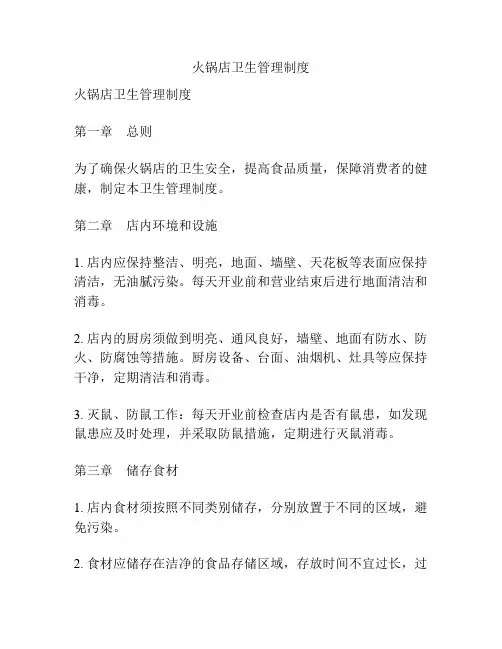 火锅店卫生管理制度

火锅店卫生管理制度

第一章　总则

为了确保火锅店的卫生安全，提高食品质量，保障消费者的健康，制定本卫生管理制度。

第二章　店内环境和设施

1. 店内应保持整洁、明亮，地面、墙壁、天花板等表面应保持清洁，无油腻污染。每天开业前和营业结束后进行地面清洁和消毒。

2. 店内的厨房须做到明亮、通风良好，墙壁、地面有防水、防火、防腐蚀等措施。厨房设备、台面、油烟机、灶具等应保持干净，定期清洁和消毒。

3. 灭鼠、防鼠工作：每天开业前检查店内是否有鼠患，如发现鼠患应及时处理，并采取防鼠措施，定期进行灭鼠消毒。

第三章　储存食材

1. 店内食材须按照不同类别储存，分别放置于不同的区域，避免污染。

2. 食材应储存在洁净的食品存储区域，存放时间不宜过长，过